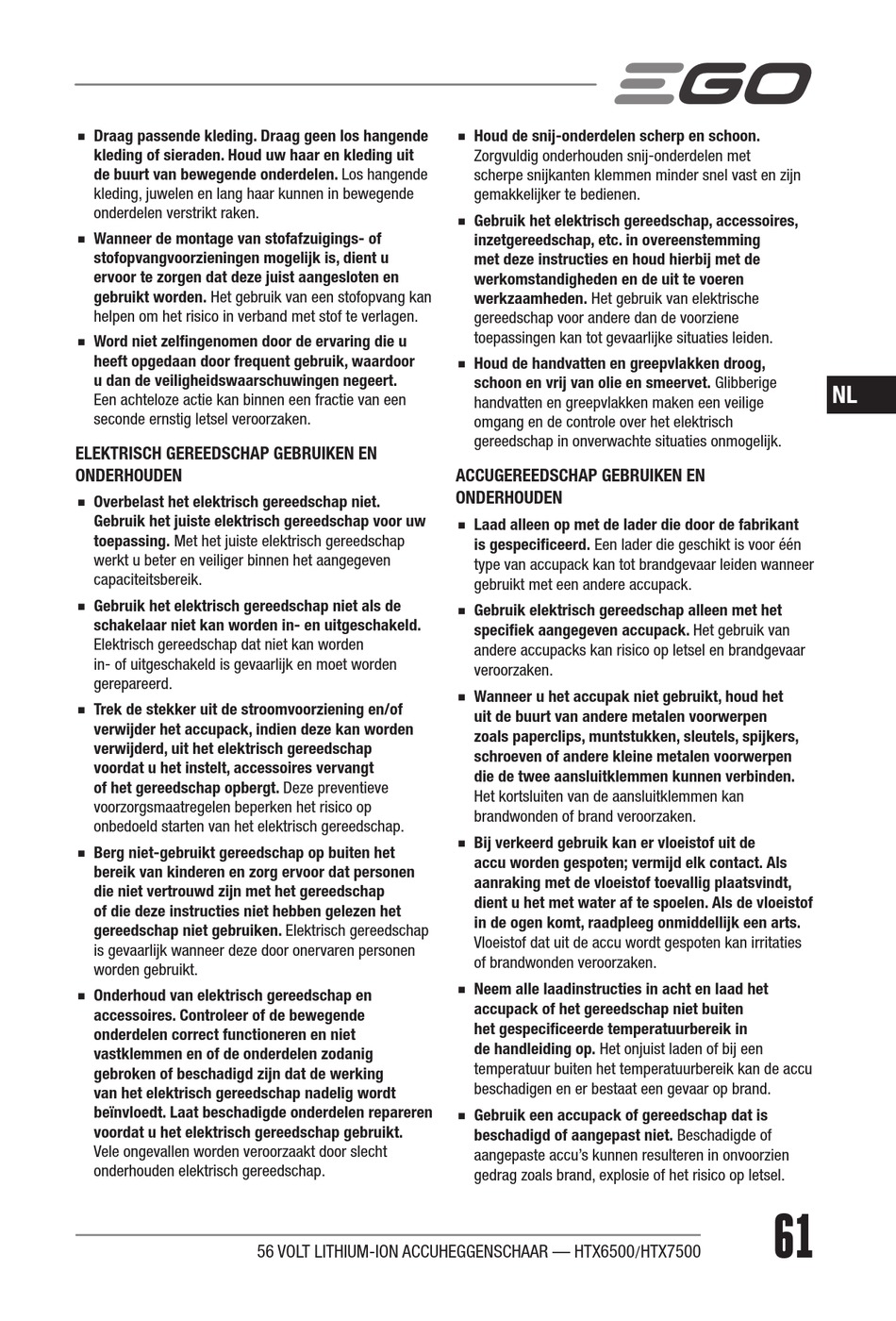 EGO

■ Draag passende kleding. Draag geen los hangende kleding of sieraden. Houd uw haar en kleding uit de buurt van bewegende onderdelen. Los hangende kleding, juwelen en lang haar kunnen in bewegende onderdelen verstrikt raken.

■ Wanneer de montage van stofafzuigings- of stofopvangvoorzieningen mogelijk is, dient u ervoor te zorgen dat deze juist aangesloten en gebruikt worden. Het gebruik van een stofopvang kan helpen om het risico in verband met stof te verlagen.

■ Word niet zelfingenomen door de ervaring die u heeft opgedaan door frequent gebruik, waardoor u dan de veiligheidswaarschuwingen negeert. Een achteloze actie kan binnen een fractie van een seconde ernstig letsel veroorzaken.

ELEKTRISCH GEREEDSCHAP GEBRUIKEN EN ONDERHOUDEN

■ Overbelast het elektrisch gereedschap niet. Gebruik het juiste elektrisch gereedschap voor uw toepassing. Met het juiste elektrisch gereedschap werkt u beter en veiliger binnen het aangegeven capaciteitsbereik.

■ Gebruik het elektrisch gereedschap niet als de schakelaar niet kan worden in- en uitgeschakeld. Elektrisch gereedschap dat niet kan worden in- of uitgeschakeld is gevaarlijk en moet worden gerepareerd.

■ Trek de stekker uit de stroomvoorziening en/of verwijder het accupack, indien deze kan worden verwijderd, uit het elektrisch gereedschap voordat u het instelt, accessoires vervangt of het gereedschap opbergt. Deze preventieve voorzorgsmaatregelen beperken het risico op onbedoeld starten van het elektrisch gereedschap.

■ Berg niet-gebruikt gereedschap op buiten het bereik van kinderen en zorg ervoor dat personen die niet vertrouwd zijn met het gereedschap of die deze instructies niet hebben gelezen het gereedschap niet gebruiken. Elektrisch gereedschap is gevaarlijk wanneer deze door onervaren personen worden gebruikt.

■ Onderhoud van elektrisch gereedschap en accessoires. Controleer of de bewegende onderdelen correct functioneren en niet vastklemmen en of de onderdelen zodanig gebroken of beschadigd zijn dat de werking van het elektrisch gereedschap nadelig wordt beïnvloedt. Laat beschadigde onderdelen repareren voordat u het elektrisch gereedschap gebruikt. Vele ongevallen worden veroorzaakt door slecht onderhouden elektrisch gereedschap.

■ Houd de snij-onderdelen scherp en schoon. Zorgvuldig onderhouden snij-onderdelen met scherpe snijkanten klemmen minder snel vast en zijn gemakkelijker te bedienen.

■ Gebruik het elektrisch gereedschap, accessoires, inzetgereedschap, etc. in overeenstemming met deze instructies en houd hierbij met de werkomstandigheden en de uit te voeren werkzaamheden. Het gebruik van elektrische gereedschap voor andere dan de voorziene toepassingen kan tot gevaarlijke situaties leiden.

■ Houd de handvatten en greepvlakken droog, schoon en vrij van olie en smeervet. Glibberige handvatten en greepvlakken maken een veilige omgang en de controle over het elektrisch gereedschap in onverwachte situaties onmogelijk.

ACCUGEREEDSCHAP GEBRUIKEN EN ONDERHOUDEN

■ Laad alleen op met de lader die door de fabrikant is gespecificeerd. Een lader die geschikt is voor één type van accupack kan tot brandgevaar leiden wanneer gebruikt met een andere accupack.

■ Gebruik elektrisch gereedschap alleen met het specifiek aangegeven accupack. Het gebruik van andere accupacks kan risico op letsel en brandgevaar veroorzaken.

■ Wanneer u het accupak niet gebruikt, houd het uit de buurt van andere metalen voorwerpen zoals paperclips, muntstukken, sleutels, spijkers, schroeven of andere kleine metalen voorwerpen die de twee aansluitklemmen kunnen verbinden. Het kortsluiten van de aansluitklemmen kan brandwonden of brand veroorzaken.

■ Bij verkeerd gebruik kan er vloeistof uit de accu worden gespoten; vermijd elk contact. Als aanraking met de vloeistof toevallig plaatsvindt, dient u het met water af te spoelen. Als de vloeistof in de ogen komt, raadpleeg onmiddellijk een arts. Vloeistof dat uit de accu wordt gespoten kan irritaties of brandwonden veroorzaken.

■ Neem alle laadinstructies in acht en laad het accupack of het gereedschap niet buiten het gespecificeerde temperatuurbereik in de handleiding op. Het onjuist laden of bij een temperatuur buiten het temperatuurbereik kan de accu beschadigen en er bestaat een gevaar op brand.

■ Gebruik een accupack of gereedschap dat is beschadigd of aangepast niet. Beschadigde of aangepaste accu's kunnen resulteren in onvoorzien gedrag zoals brand, explosie of het risico op letsel.

NL

56 VOLT LITHIUM-ION ACCUHEGGENSCHAAR — HTX6500/HTX7500

61